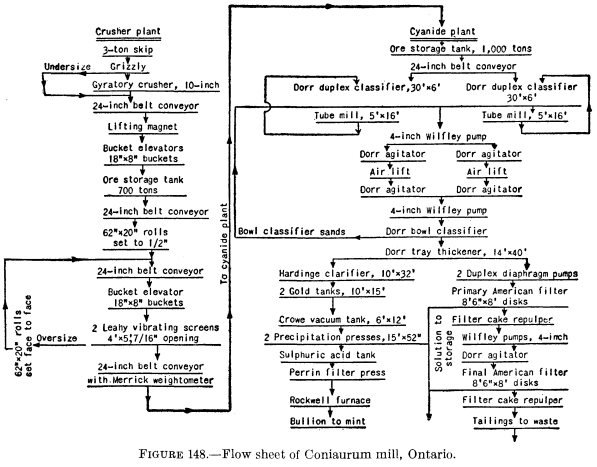 Crusher plant
3-ton skip
Grizzly
Undersize
Gyratory crusher, 10-inch
24-inch belt conveyor
Lifting magnet
Bucket elevators 18"×8" buckets
Ore storage tank 700 tons
24-inch belt conveyor
62"×20" rolls set to 1/2"
24-inch belt conveyor
Bucket elevator 18"×8" buckets
2 Leahy vibrating screens 4'×5', 7/16" opening
Oversize
62"×20" rolls set face to face
24-inch belt conveyor with Merrick weightometer
To cyanide plant

Cyanide plant
Ore storage tank, 1,000 tons
24-inch belt conveyor
Dorr duplex classifier, 30'×6'
Dorr duplex classifier 30'×6'
Tube mill, 5'×16'
Tube mill, 5'×16'
4-inch Wilfley pump
Dorr agitator
Dorr agitator
Air lift
Air lift
Dorr agitator
Dorr agitator
4-inch Wilfley pump
Bowl classifier sands
Dorr bowl classifier
Dorr tray thickener, 14'×40'
Hardinge clarifier, 10'×32'
2 Gold tanks, 10'×15'
Crowe vacuum tank, 6'×12'
2 Precipitation presses, 15'×52"
Sulphuric acid tank
Perrin filter press
Rockwell furnace
Bullion to mint
2 Duplex diaphragm pumps
Primary American filter 8'6"×8' disks
Solution to storage
Filter cake repulper
Wilfley pumps, 4-inch
Dorr agitator
Final American filter 8'6"×8' disks
Filter cake repulper
Tailings to waste

FIGURE 148.—Flow sheet of Coniaurum mill, Ontario.